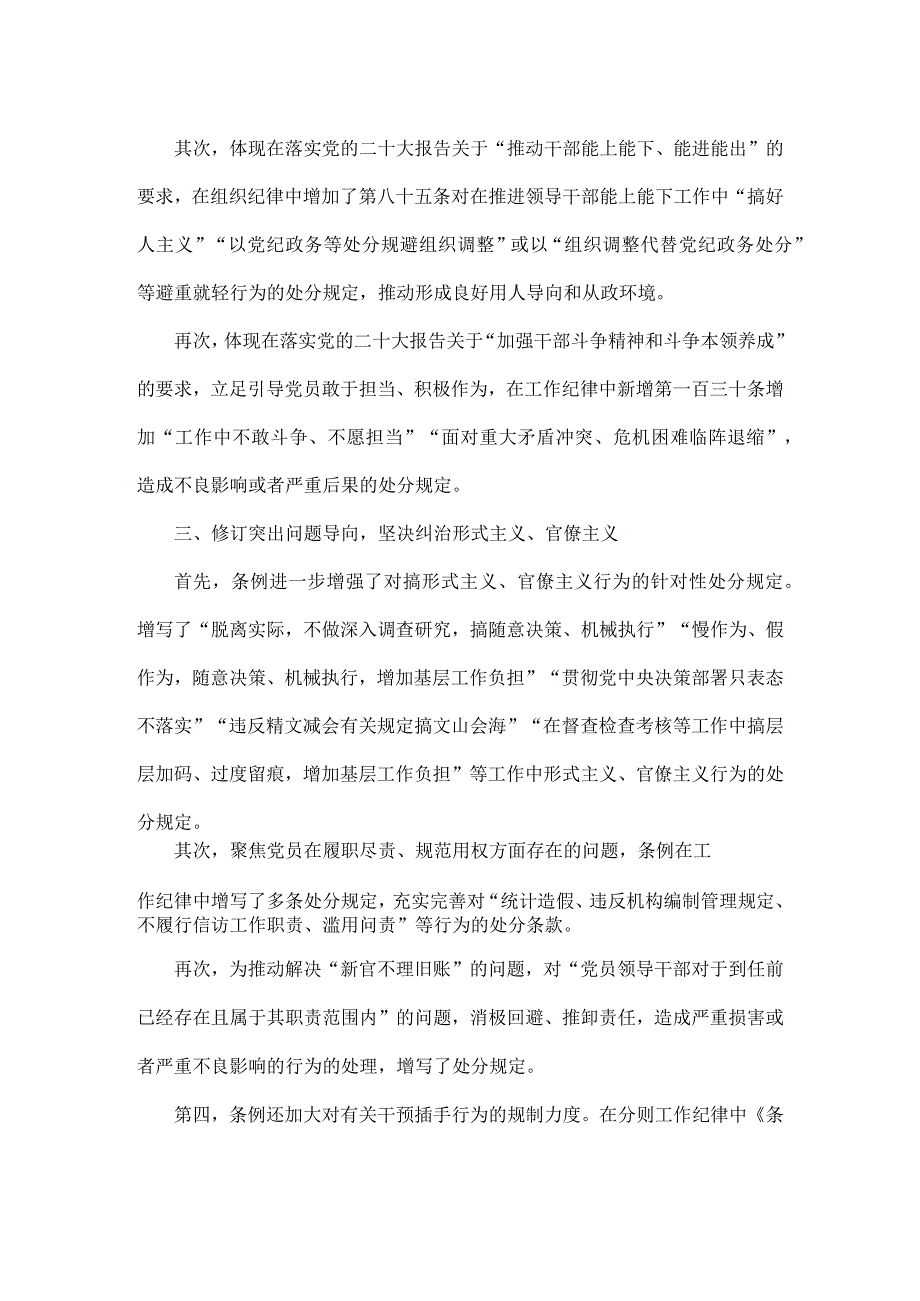 其次，体现在落实党的二十大报告关于“推动干部能上能下、能进能出”的要求，在组织纪律中增加了第八十五条对在推进领导干部能上能下工作中“搞好人主义”“以党纪政务等处分规避组织调整”或以“组织调整代替党纪政务处分”等避重就轻行为的处分规定，推动形成良好用人导向和从政环境。

再次，体现在落实党的二十大报告关于“加强干部斗争精神和斗争本领养成”的要求，立足引导党员敢于担当、积极作为，在工作纪律中新增第一百三十条增加“工作中不敢斗争、不愿担当”“面对重大矛盾冲突、危机困难临阵退缩”，造成不良影响或者严重后果的处分规定。

三、修订突出问题导向，坚决纠治形式主义、官僚主义

首先，条例进一步增强了对搞形式主义、官僚主义行为的针对性处分规定。增写了“脱离实际，不做深入调查研究，搞随意决策、机械执行”“慢作为、假作为，随意决策、机械执行，增加基层工作负担”“贯彻党中央决策部署只表态不落实”“违反精文减会有关规定搞文山会海”“在督查检查考核等工作中搞层层加码、过度留痕，增加基层工作负担”等工作中形式主义、官僚主义行为的处分规定。

其次，聚焦党员在履职尽责、规范用权方面存在的问题，条例在工作纪律中增写了多条处分规定，充实完善对“统计造假、违反机构编制管理规定、不履行信访工作职责、滥用问责”等行为的处分条款。

再次，为推动解决“新官不理旧账”的问题，对“党员领导干部对于到任前已经存在且属于其职责范围内”的问题，消极回避、推卸责任，造成严重损害或者严重不良影响的行为的处理，增写了处分规定。

第四，条例还加大对有关干预插手行为的规制力度。在分则工作纪律中《条